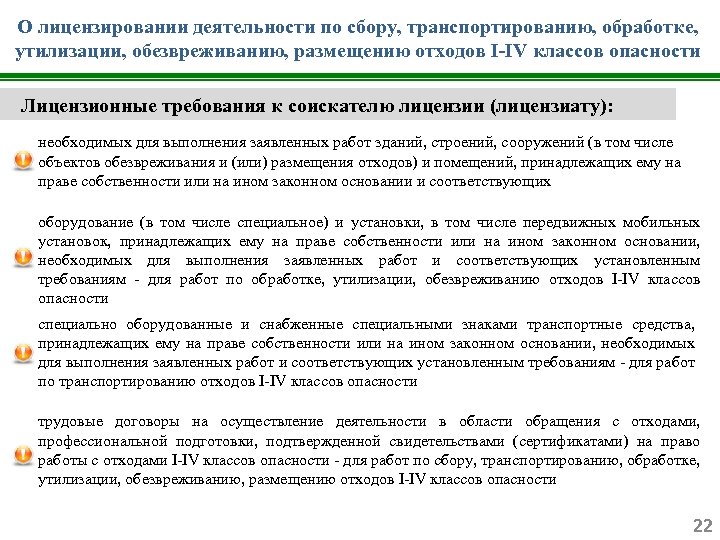 О лицензировании деятельности по сбору, транспортированию, обработке, утилизации, обезвреживанию, размещению отходов I-IV классов опасности

Лицензионные требования к соискателю лицензии (лицензиату):

необходимых для выполнения заявленных работ зданий, строений, сооружений (в том числе объектов обезвреживания и (или) размещения отходов) и помещений, принадлежащих ему на праве собственности или на ином законном основании и соответствующих

оборудование (в том числе специальное) и установки, в том числе передвижных мобильных установок, принадлежащих ему на праве собственности или на ином законном основании, необходимых для выполнения заявленных работ и соответствующих установленным требованиям - для работ по обработке, утилизации, обезвреживанию отходов I-IV классов опасности

специально оборудованные и снабженные специальными знаками транспортные средства, принадлежащих ему на праве собственности или на ином законном основании, необходимых для выполнения заявленных работ и соответствующих установленным требованиям - для работ по транспортированию отходов I-IV классов опасности

трудовые договоры на осуществление деятельности в области обращения с отходами, профессиональной подготовки, подтвержденной свидетельствами (сертификатами) на право работы с отходами I-IV классов опасности - для работ по сбору, транспортированию, обработке, утилизации, обезвреживанию, размещению отходов I-IV классов опасности

22